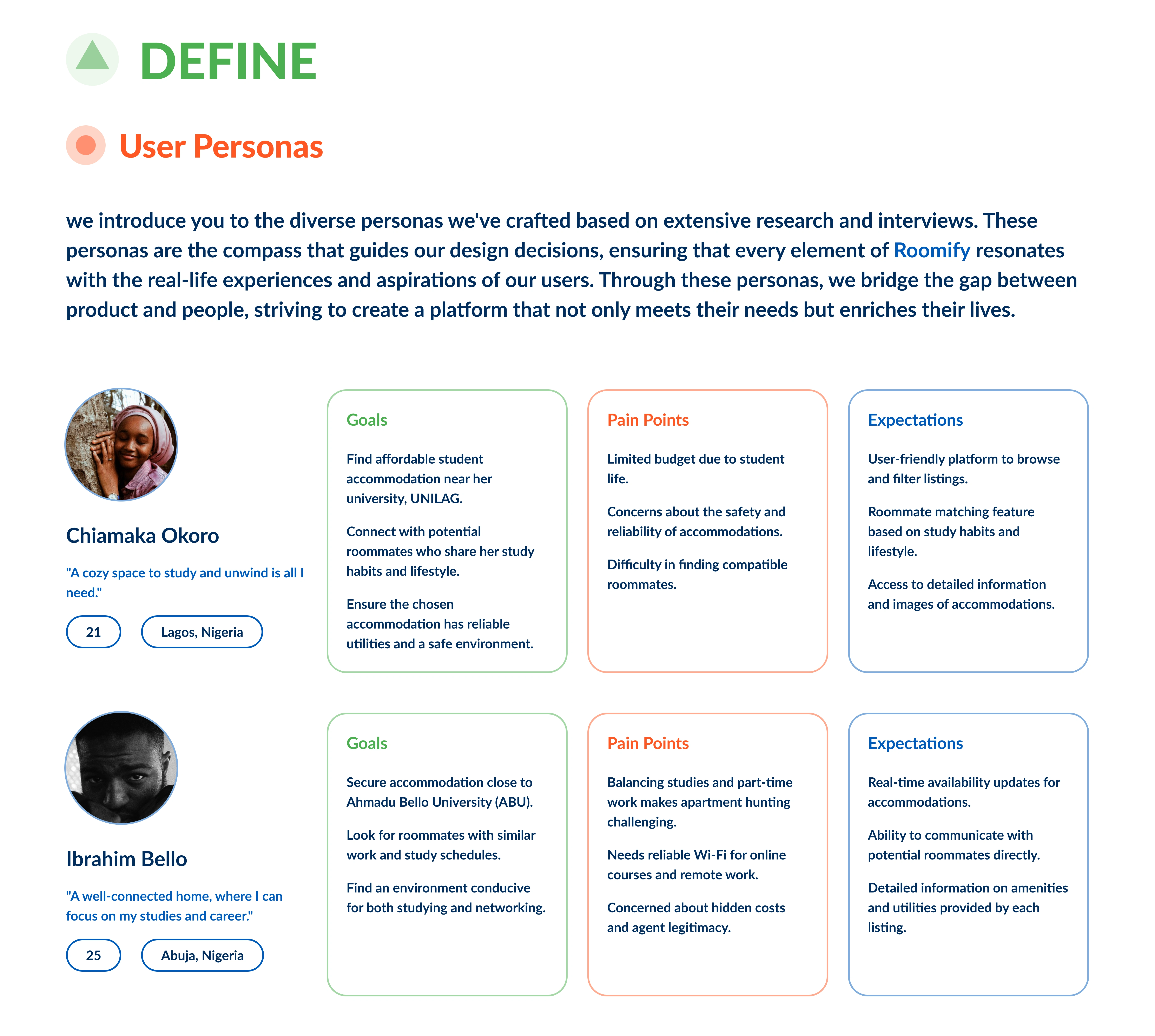 DEFINE

User Personas

we introduce you to the diverse personas we've crafted based on extensive research and interviews. These personas are the compass that guides our design decisions, ensuring that every element of Roomify resonates with the real-life experiences and aspirations of our users. Through these personas, we bridge the gap between product and people, striving to create a platform that not only meets their needs but enriches their lives.

Chiamaka Okoro

"A cozy space to study and unwind is all I need."

21

Lagos, Nigeria

Goals

Find affordable student accommodation near her university, UNILAG.

Connect with potential roommates who share her study habits and lifestyle.

Ensure the chosen accommodation has reliable utilities and a safe environment.

Pain Points

Limited budget due to student life.

Concerns about the safety and reliability of accommodations.

Difficulty in finding compatible roommates.

Expectations

User-friendly platform to browse and filter listings.

Roommate matching feature based on study habits and lifestyle.

Access to detailed information and images of accommodations.

Ibrahim Bello

"A well-connected home, where I can focus on my studies and career."

25

Abuja, Nigeria

Goals

Secure accommodation close to Ahmadu Bello University (ABU).

Look for roommates with similar work and study schedules.

Find an environment conducive for both studying and networking.

Pain Points

Balancing studies and part-time work makes apartment hunting challenging.

Needs reliable Wi-Fi for online courses and remote work.

Concerned about hidden costs and agent legitimacy.

Expectations

Real-time availability updates for accommodations.

Ability to communicate with potential roommates directly.

Detailed information on amenities and utilities provided by each listing.